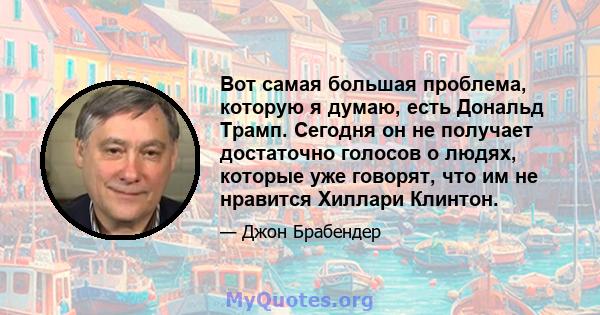 Вот самая большая проблема, которую я думаю, есть Дональд Трамп. Сегодня он не получает достаточно голосов о людях, которые уже говорят, что им не нравится Хиллари Клинтон.

— Джон Брабендер

MyQuotes.org